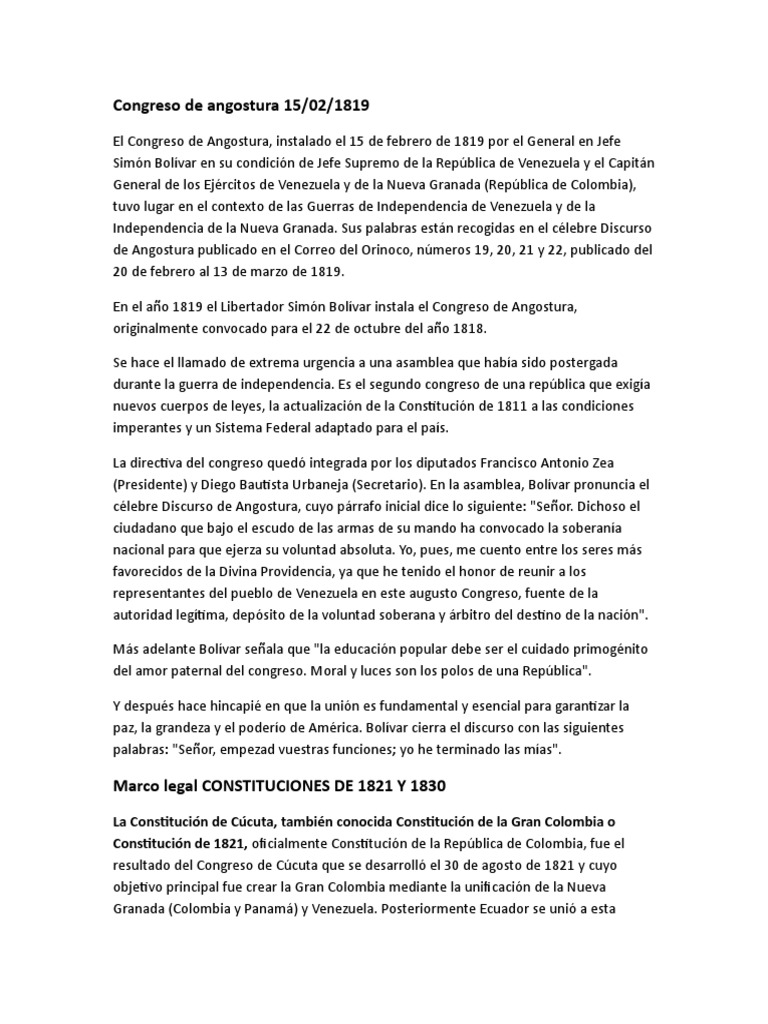 Congreso de angostura 15/02/1819

El Congreso de Angostura, instalado el 15 de febrero de 1819 por el General en Jefe Simón Bolívar en su condición de Jefe Supremo de la República de Venezuela y el Capitán General de los Ejércitos de Venezuela y de la Nueva Granada (República de Colombia), tuvo lugar en el contexto de las Guerras de Independencia de Venezuela y de la Independencia de la Nueva Granada. Sus palabras están recogidas en el célebre Discurso de Angostura publicado en el Correo del Orinoco, números 19, 20, 21 y 22, publicado del 20 de febrero al 13 de marzo de 1819.

En el año 1819 el Libertador Simón Bolívar instala el Congreso de Angostura, originalmente convocado para el 22 de octubre del año 1818.

Se hace el llamado de extrema urgencia a una asamblea que había sido postergada durante la guerra de independencia. Es el segundo congreso de una república que exigía nuevos cuerpos de leyes, la actualización de la Constitución de 1811 a las condiciones imperantes y un Sistema Federal adaptado para el país.

La directiva del congreso quedó integrada por los diputados Francisco Antonio Zea (Presidente) y Diego Bautista Urbaneja (Secretario). En la asamblea, Bolívar pronuncia el célebre Discurso de Angostura, cuyo párrafo inicial dice lo siguiente: "Señor. Dichoso el ciudadano que bajo el escudo de las armas de su mando ha convocado la soberanía nacional para que ejerza su voluntad absoluta. Yo, pues, me cuento entre los seres más favorecidos de la Divina Providencia, ya que he tenido el honor de reunir a los representantes del pueblo de Venezuela en este augusto Congreso, fuente de la autoridad legítima, depósito de la voluntad soberana y árbitro del destino de la nación".

Más adelante Bolívar señala que "la educación popular debe ser el cuidado primogénito del amor paternal del congreso. Moral y luces son los polos de una República".

Y después hace hincapié en que la unión es fundamental y esencial para garantizar la paz, la grandeza y el poderío de América. Bolívar cierra el discurso con las siguientes palabras: "Señor, empezad vuestras funciones; yo he terminado las mías".

Marco legal CONSTITUCIONES DE 1821 Y 1830

La Constitución de Cúcuta, también conocida Constitución de la Gran Colombia o Constitución de 1821, oficialmente Constitución de la República de Colombia, fue el resultado del Congreso de Cúcuta que se desarrolló el 30 de agosto de 1821 y cuyo objetivo principal fue crear la Gran Colombia mediante la unificación de la Nueva Granada (Colombia y Panamá) y Venezuela. Posteriormente Ecuador se unió a esta